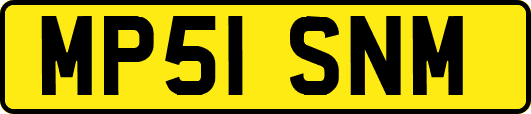 MP51 SNM